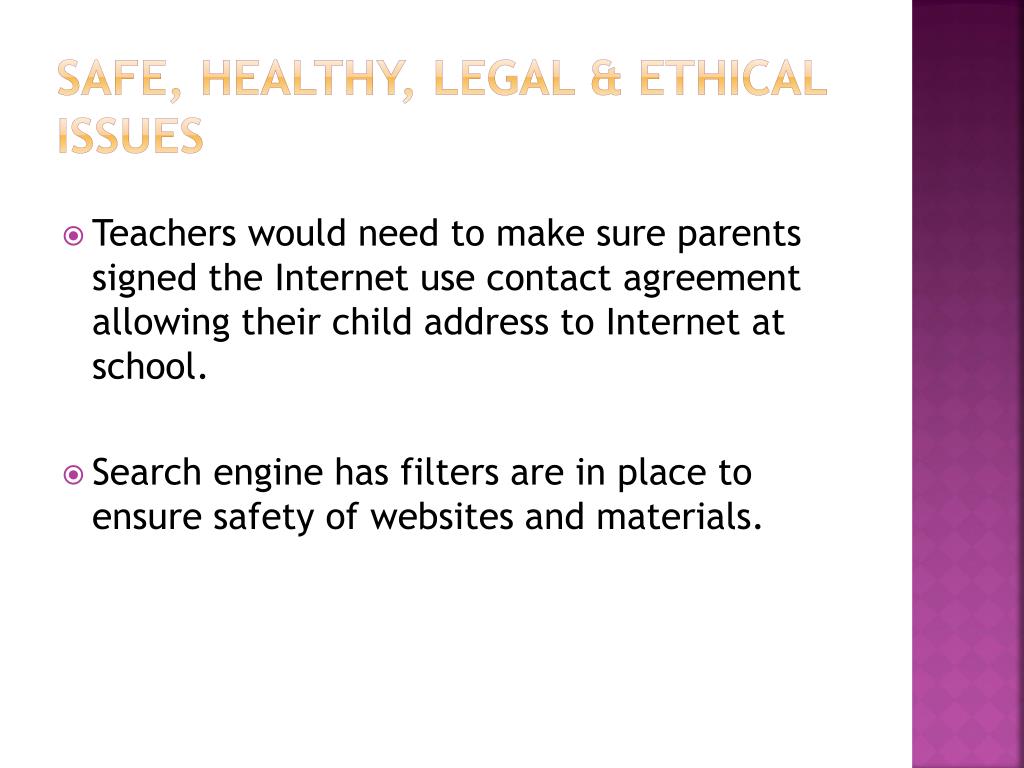 SAFE, HEALTHY, LEGAL & ETHICAL ISSUES

Teachers would need to make sure parents signed the Internet use contact agreement allowing their child address to Internet at school.

Search engine has filters are in place to ensure safety of websites and materials.